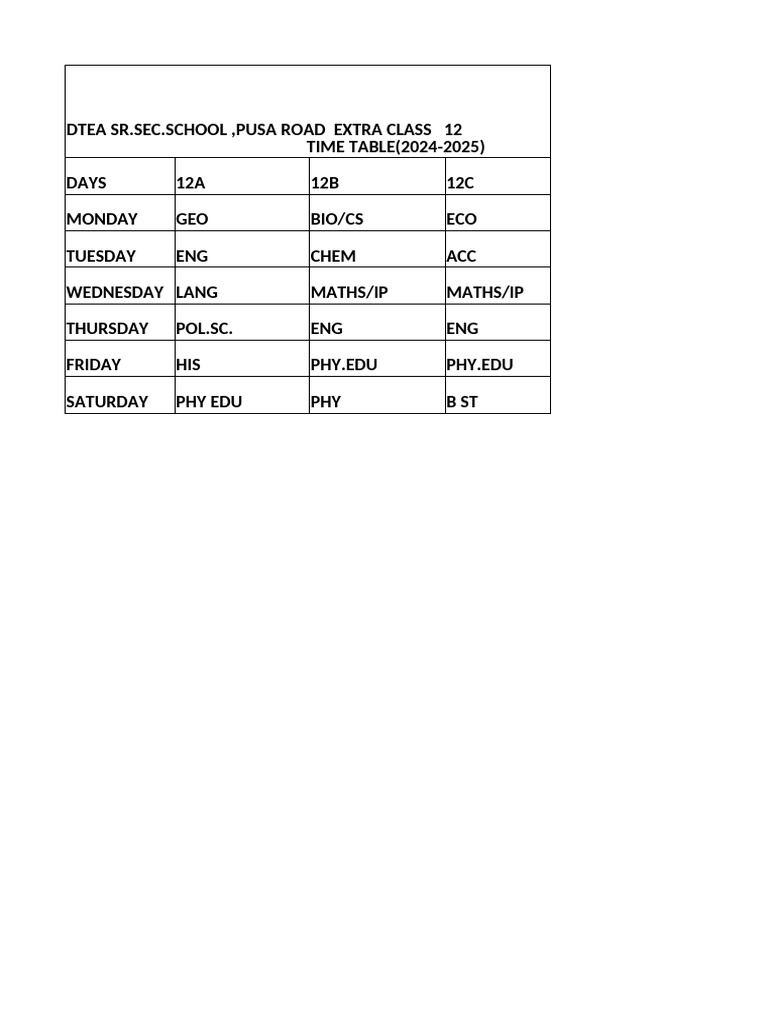 DTEA SR.SEC.SCHOOL ,PUSA ROAD EXTRA CLASS 12 TIME TABLE(2024-2025)

| DAYS | 12A | 12B | 12C |
|---|---|---|---|
| MONDAY | GEO | BIO/CS | ECO |
| TUESDAY | ENG | CHEM | ACC |
| WEDNESDAY | LANG | MATHS/IP | MATHS/IP |
| THURSDAY | POL.SC. | ENG | ENG |
| FRIDAY | HIS | PHY.EDU | PHY.EDU |
| SATURDAY | PHY EDU | PHY | B ST |